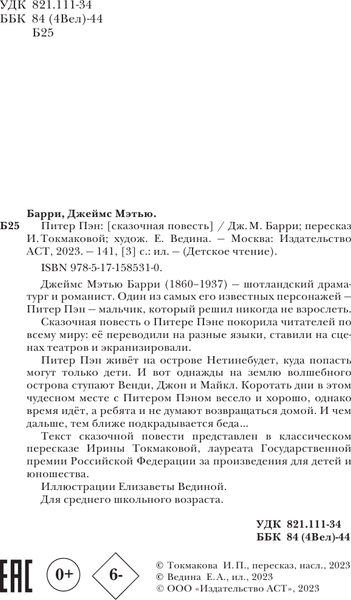 УДК 821.111-34
ББК 84 (4Вел)-44
Б25

Барри, Джеймс Мэтью.
Б25 Питер Пэн: [сказочная повесть] / Дж. М. Барри; пересказ И. Токмаковой; худож. Е. Ведина. — Москва: Издательство АСТ, 2023. — 141, [3] с.: ил. — (Детское чтение).

ISBN 978-5-17-158531-0.

Джеймс Мэтью Барри (1860–1937) — шотландский драматург и романист. Один из самых его известных персонажей — Питер Пэн — мальчик, который решил никогда не взрослеть.

Сказочная повесть о Питере Пэне покорила читателей по всему миру: её переводили на разные языки, ставили на сценах театров и экранизировали.

Питер Пэн живёт на острове Нетинебудет, куда попасть могут только дети. И вот однажды на землю волшебного острова ступают Венди, Джон и Майкл. Коротать дни в этом чудесном месте с Питером Пэном весело и хорошо, однако время идёт, а ребята и не думают возвращаться домой. И чем дальше, тем ближе подкрадывается беда...

Текст сказочной повести представлен в классическом пересказе Ирины Токмаковой, лауреата Государственной премии Российской Федерации за произведения для детей и юношества.

Иллюстрации Елизаветы Вединой.

Для среднего школьного возраста.

УДК 821.111-34
ББК 84 (4Вел)-44

EAC 0+ 6-

© Токмакова И. П., пересказ, насл., 2023
© Ведина Е. А., ил., 2023
© ООО «Издательство АСТ», 2023